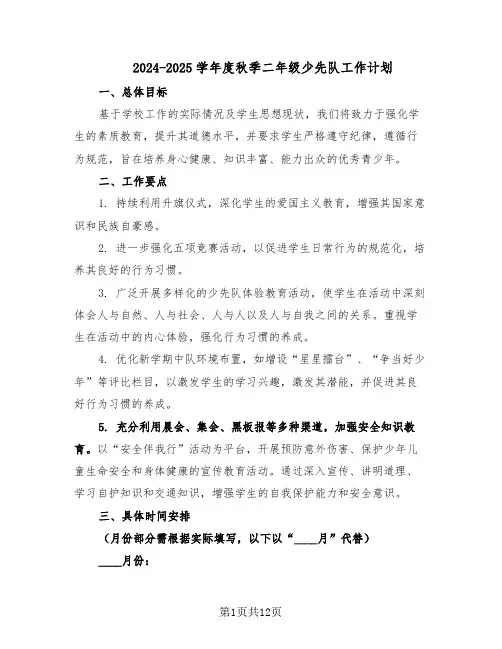 2024-2025 学年度秋季二年级少先队工作计划

一、总体目标

基于学校工作的实际情况及学生思想现状，我们将致力于强化学生的素质教育，提升其道德水平，并要求学生严格遵守纪律，遵循行为规范，旨在培养身心健康、知识丰富、能力出众的优秀青少年。

二、工作要点

1. 持续利用升旗仪式，深化学生的爱国主义教育，增强其国家意识和民族自豪感。

2. 进一步强化五项竞赛活动，以促进学生日常行为的规范化，培养其良好的行为习惯。

3. 广泛开展多样化的少先队体验教育活动，使学生在活动中深刻体会人与自然、人与社会、人与人以及人与自我之间的关系。重视学生在活动中的内心体验，强化行为习惯的养成。

4. 优化新学期中队环境布置，如增设“星星擂台”、“争当好少年”等评比栏目，以激发学生的学习兴趣，激发其潜能，并促进其良好行为习惯的养成。

5. 充分利用晨会、集会、黑板报等多种渠道，加强安全知识教育。以“安全伴我行”活动为平台，开展预防意外伤害、保护少年儿童生命安全和身体健康的宣传教育活动。通过深入宣传、讲明道理、学习自护知识和交通知识，增强学生的自我保护能力和安全意识。

三、具体时间安排

（月份部分需根据实际填写，以下以“____月”代替）

____月份：

第1页共12页